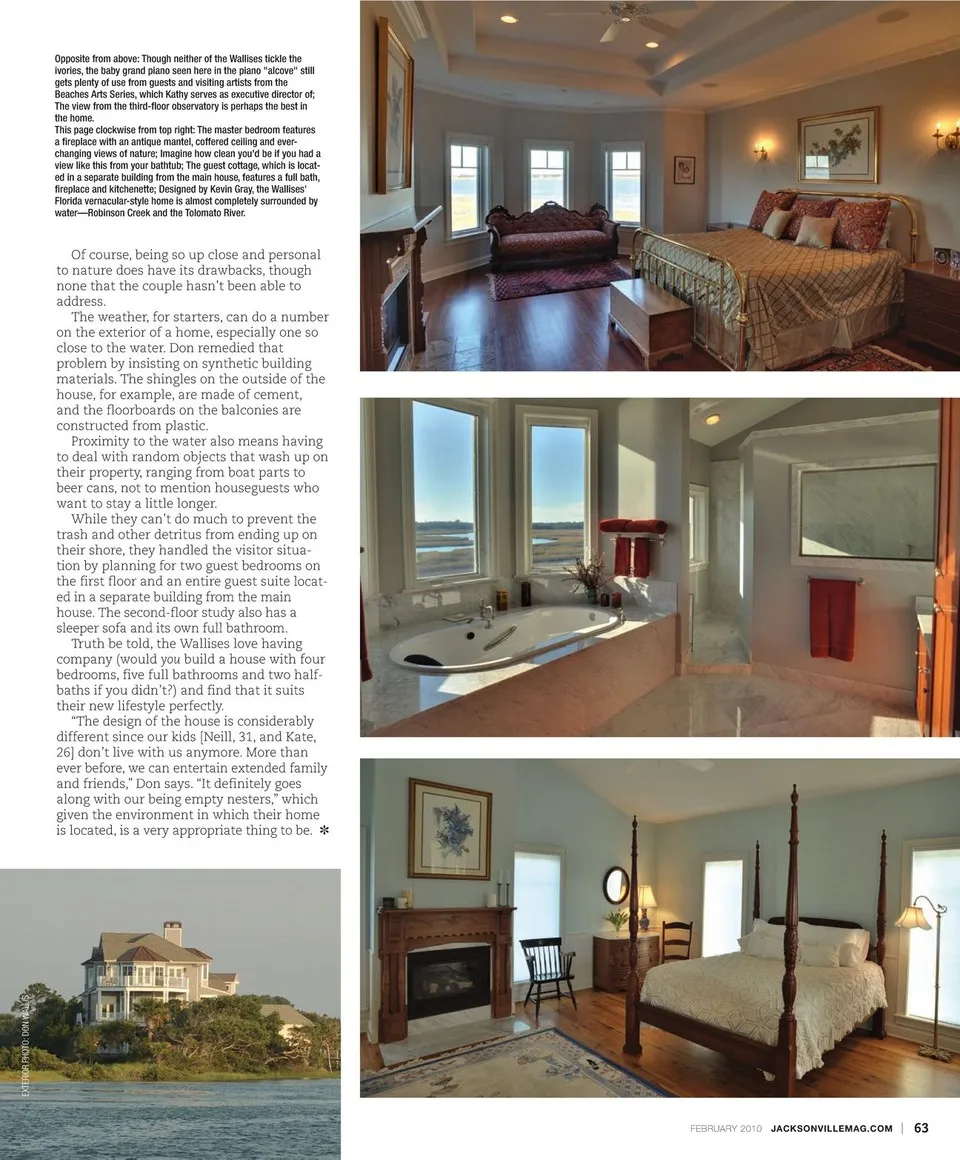 Opposite from above: Though neither of the Wallises tickle the ivories, the baby grand piano seen here in the piano "alcove" still gets plenty of use from guests and visiting artists from the Beaches Arts Series, which Kathy serves as executive director of; The view from the third-floor observatory is perhaps the best in the home.
This page clockwise from top right: The master bedroom features a fireplace with an antique mantel, coffered ceiling and ever-changing views of nature; Imagine how clean you'd be if you had a view like this from your bathtub; The guest cottage, which is located in a separate building from the main house, features a full bath, fireplace and kitchenette; Designed by Kevin Gray, the Wallises' Florida vernacular-style home is almost completely surrounded by water—Robinson Creek and the Tolomato River.

Of course, being so up close and personal to nature does have its drawbacks, though none that the couple hasn't been able to address.

The weather, for starters, can do a number on the exterior of a home, especially one so close to the water. Don remedied that problem by insisting on synthetic building materials. The shingles on the outside of the house, for example, are made of cement, and the floorboards on the balconies are constructed from plastic.

Proximity to the water also means having to deal with random objects that wash up on their property, ranging from boat parts to beer cans, not to mention houseguests who want to stay a little longer.

While they can't do much to prevent the trash and other detritus from ending up on their shore, they handled the visitor situation by planning for two guest bedrooms on the first floor and an entire guest suite located in a separate building from the main house. The second-floor study also has a sleeper sofa and its own full bathroom.

Truth be told, the Wallises love having company (would you build a house with four bedrooms, five full bathrooms and two half-baths if you didn't?) and find that it suits their new lifestyle perfectly.

"The design of the house is considerably different since our kids [Neill, 31, and Kate, 26] don't live with us anymore. More than ever before, we can entertain extended family and friends," Don says. "It definitely goes along with our being empty nesters," which given the environment in which their home is located, is a very appropriate thing to be. ✻

EXTERIOR PHOTO: DON WALLIS

FEBRUARY 2010 JACKSONVILLEMAG.COM | 63